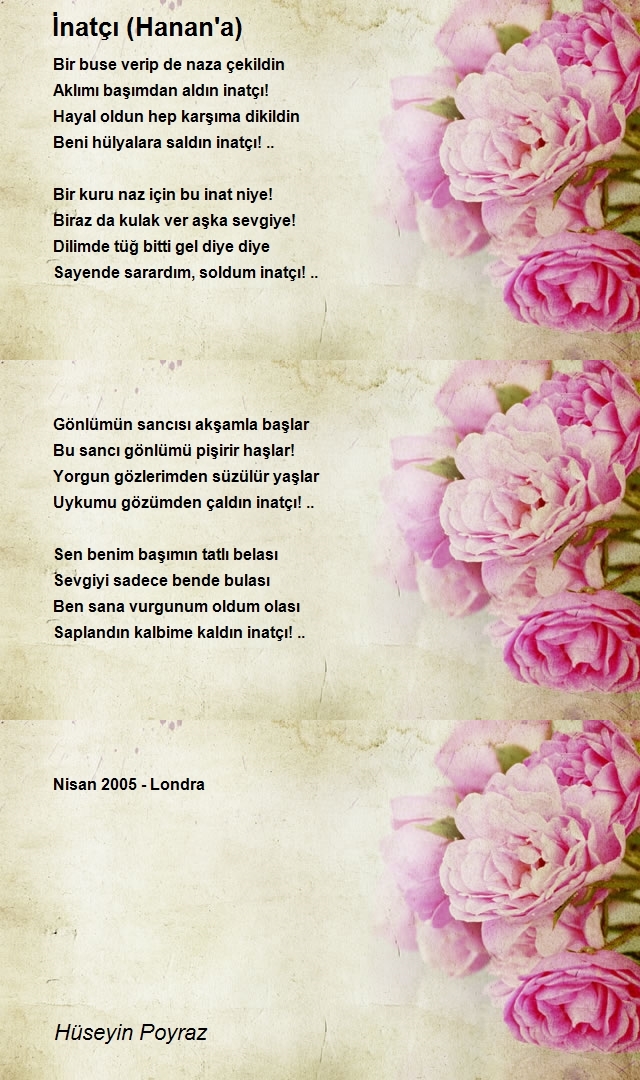 İnatçı (Hanan'a)

Bir buse verip de naza çekildin
Aklımı başımdan aldın inatçı!
Hayal oldun hep karşıma dikildin
Beni hülyalara saldın inatçı! ..

Bir kuru naz için bu inat niye!
Biraz da kulak ver aşka sevgiye!
Dilimde tüğ bitti gel diye diye
Sayende sarardım, soldum inatçı! ..

Gönlümün sancısı akşamla başlar
Bu sancı gönlümü pişirir haşlar!
Yorgun gözlerimden süzülür yaşlar
Uykumu gözümden çaldın inatçı! ..

Sen benim başımın tatlı belası
Sevgiyi sadece bende bulası
Ben sana vurgunum oldum olası
Saplandın kalbime kaldın inatçı! ..

Nisan 2005 - Londra

Hüseyin Poyraz